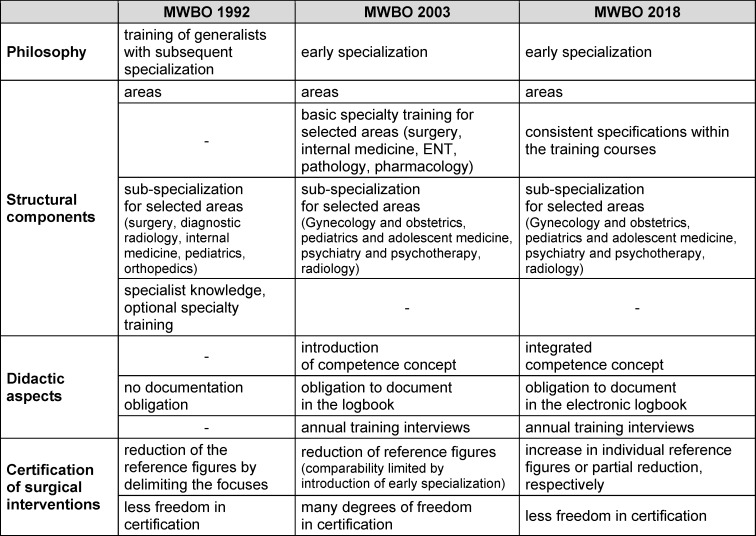 | | MWBO 1992 | MWBO 2003 | MWBO 2018 |
|---|---|---|---|
| Philosophy | training of generalists with subsequent specialization | early specialization | early specialization |
| Structural components | areas | areas | areas |
| | - | basic specialty training for selected areas (surgery, internal medicine, ENT, pathology, pharmacology) | consistent specifications within the training courses |
| | sub-specialization for selected areas (surgery, diagnostic radiology, internal medicine, pediatrics, orthopedics) | sub-specialization for selected areas (Gynecology and obstetrics, pediatrics and adolescent medicine, psychiatry and psychotherapy, radiology) | sub-specialization for selected areas (Gynecology and obstetrics, pediatrics and adolescent medicine, psychiatry and psychotherapy, radiology) |
| | specialist knowledge, optional specialty training | - | - |
| Didactic aspects | - | introduction of competence concept | integrated competence concept |
| | no documentation obligation | obligation to document in the logbook | obligation to document in the electronic logbook |
| | - | annual training interviews | annual training interviews |
| Certification of surgical interventions | reduction of the reference figures by delimiting the focuses | reduction of reference figures (comparability limited by introduction of early specialization) | increase in individual reference figures or partial reduction, respectively |
| | less freedom in certification | many degrees of freedom in certification | less freedom in certification |